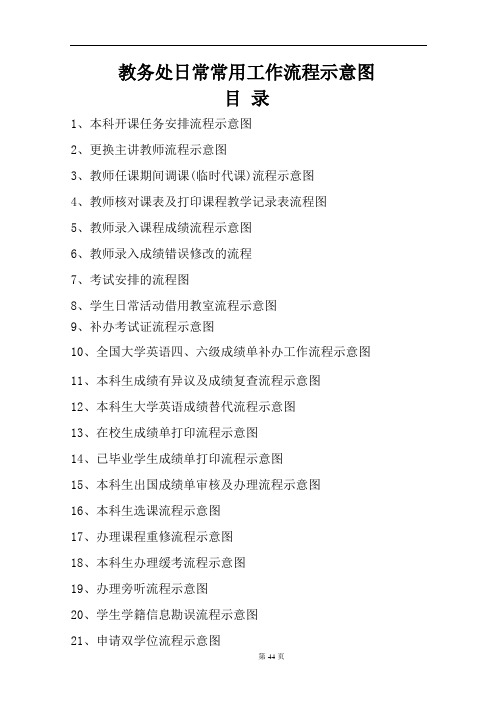 教务处日常常用工作流程示意图
目 录

1、本科开课任务安排流程示意图

2、更换主讲教师流程示意图

3、教师任课期间调课(临时代课)流程示意图

4、教师核对课表及打印课程教学记录表流程图

5、教师录入课程成绩流程示意图

6、教师录入成绩错误修改的流程

7、考试安排的流程图

8、学生日常活动借用教室流程示意图

9、补办考试证流程示意图

10、全国大学英语四、六级成绩单补办工作流程示意图

11、本科生成绩有异议及成绩复查流程示意图

12、本科生大学英语成绩替代流程示意图

13、在校生成绩单打印流程示意图

14、已毕业学生成绩单打印流程示意图

15、本科生出国成绩单审核及办理流程示意图

16、本科生选课流程示意图

17、办理课程重修流程示意图

18、本科生办理缓考流程示意图

19、办理旁听流程示意图

20、学生学籍信息勘误流程示意图

21、申请双学位流程示意图

第 44 页